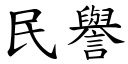 民譽